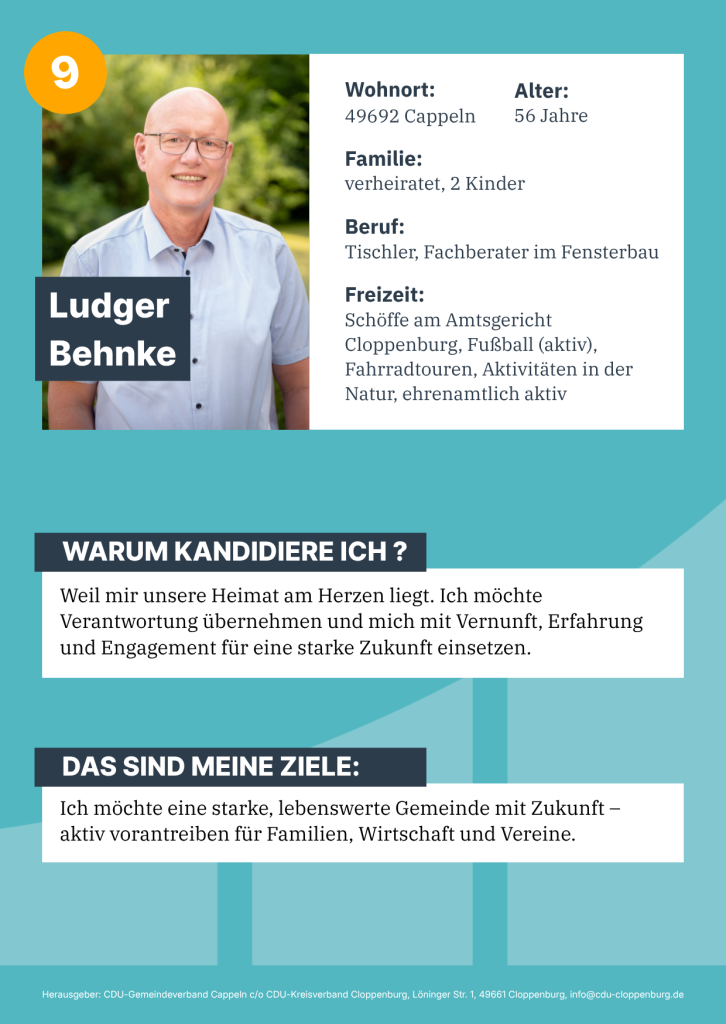 9

Ludger
Behnke

Wohnort:
49692 Cappeln

Alter:
56 Jahre

Familie:
verheiratet, 2 Kinder

Beruf:
Tischler, Fachberater im Fensterbau

Freizeit:
Schöffe am Amtsgericht Cloppenburg, Fußball (aktiv), Fahrradtouren, Aktivitäten in der Natur, ehrenamtlich aktiv

WARUM KANDIDIERE ICH ?

Weil mir unsere Heimat am Herzen liegt. Ich möchte Verantwortung übernehmen und mich mit Vernunft, Erfahrung und Engagement für eine starke Zukunft einsetzen.

DAS SIND MEINE ZIELE:

Ich möchte eine starke, lebenswerte Gemeinde mit Zukunft – aktiv vorantreiben für Familien, Wirtschaft und Vereine.

Herausgeber: CDU-Gemeindeverband Cappeln c/o CDU-Kreisverband Cloppenburg, Löninger Str. 1, 49661 Cloppenburg, info@cdu-cloppenburg.de